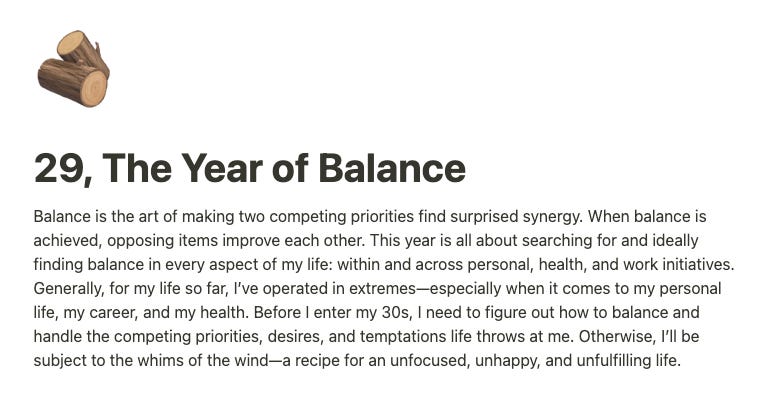 29, The Year of Balance

Balance is the art of making two competing priorities find surprised synergy. When balance is achieved, opposing items improve each other. This year is all about searching for and ideally finding balance in every aspect of my life: within and across personal, health, and work initiatives. Generally, for my life so far, I've operated in extremes—especially when it comes to my personal life, my career, and my health. Before I enter my 30s, I need to figure out how to balance and handle the competing priorities, desires, and temptations life throws at me. Otherwise, I'll be subject to the whims of the wind—a recipe for an unfocused, unhappy, and unfulfilling life.